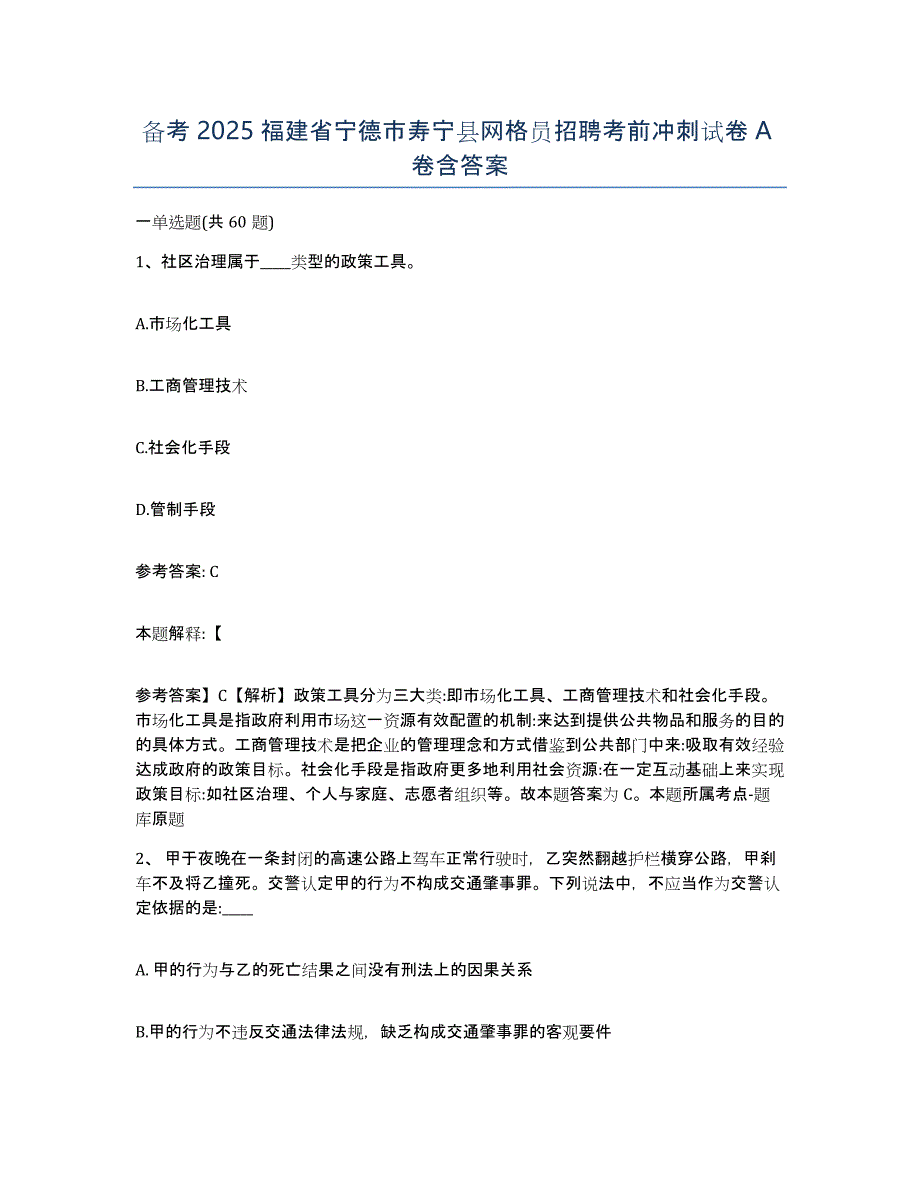 备考 2025 福建省宁德市寿宁县网格员招聘考前冲刺试卷 A 卷含答案

一单选题(共 60 题)

1、社区治理属于____类型的政策工具。

A.市场化工具

B.工商管理技术

C.社会化手段

D.管制手段

参考答案: C

本题解释:【

参考答案】C【解析】政策工具分为三大类:即市场化工具、工商管理技术和社会化手段。市场化工具是指政府利用市场这一资源有效配置的机制:来达到提供公共物品和服务的目的的具体方式。工商管理技术是把企业的管理理念和方式借鉴到公共部门中来:吸取有效经验达成政府的政策目标。社会化手段是指政府更多地利用社会资源:在一定互动基础上来实现政策目标:如社区治理、个人与家庭、志愿者组织等。故本题答案为 C。本题所属考点-题库原题

2、 甲于夜晚在一条封闭的高速公路上驾车正常行驶时，乙突然翻越护栏横穿公路，甲刹车不及将乙撞死。交警认定甲的行为不构成交通肇事罪。下列说法中，不应当作为交警认定依据的是:____

A. 甲的行为与乙的死亡结果之间没有刑法上的因果关系

B.甲的行为不违反交通法律法规，缺乏构成交通肇事罪的客观要件